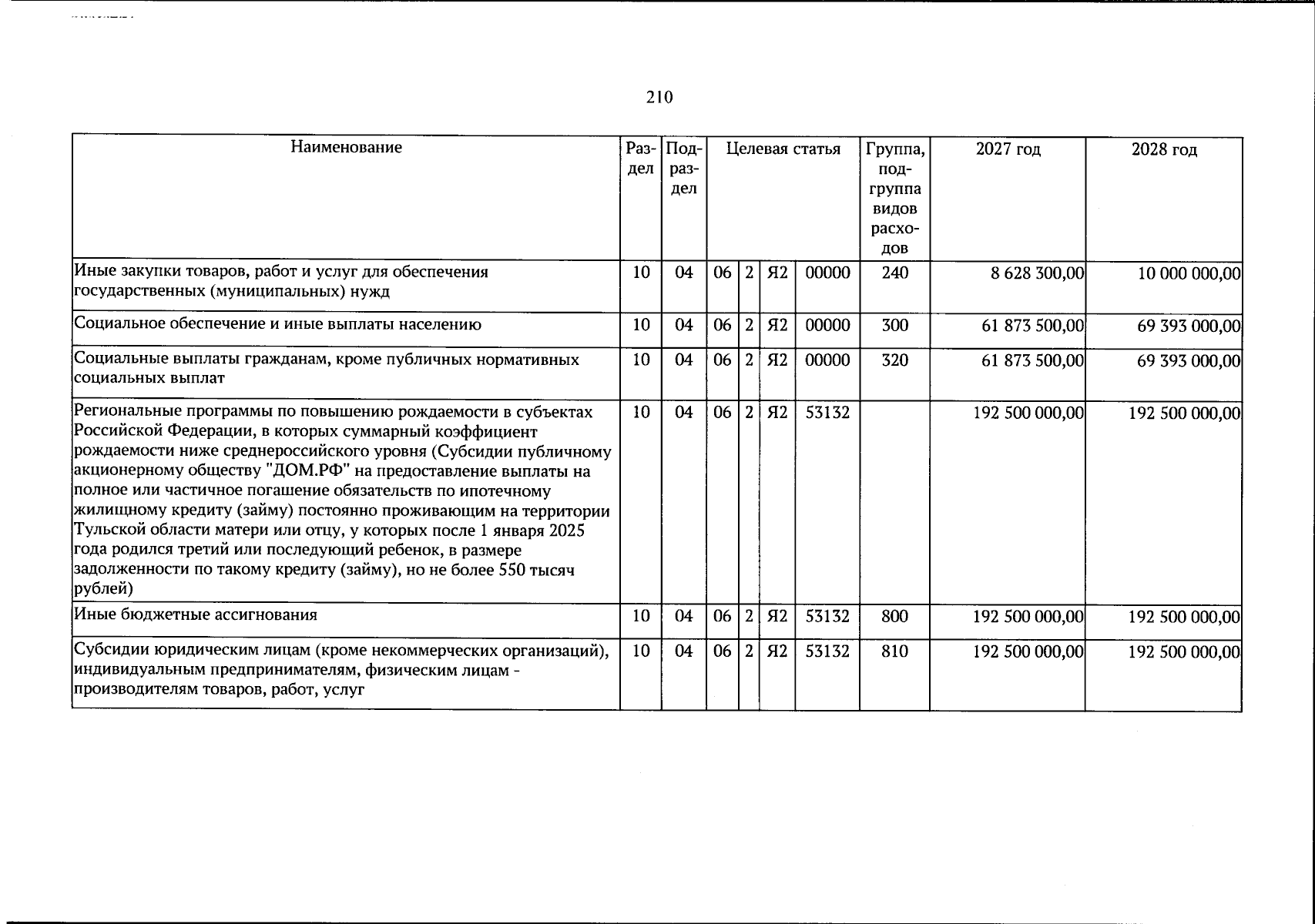 210

| Наименование | Раздел | Подраздел | Целевая статья | | | | Группа, подгруппа видов расходов | 2027 год | 2028 год |
|---|---|---|---|---|---|---|---|---|---|
| Иные закупки товаров, работ и услуг для обеспечения государственных (муниципальных) нужд | 10 | 04 | 06 | 2 | Я2 | 00000 | 240 | 8 628 300,00 | 10 000 000,00 |
| Социальное обеспечение и иные выплаты населению | 10 | 04 | 06 | 2 | Я2 | 00000 | 300 | 61 873 500,00 | 69 393 000,00 |
| Социальные выплаты гражданам, кроме публичных нормативных социальных выплат | 10 | 04 | 06 | 2 | Я2 | 00000 | 320 | 61 873 500,00 | 69 393 000,00 |
| Региональные программы по повышению рождаемости в субъектах Российской Федерации, в которых суммарный коэффициент рождаемости ниже среднероссийского уровня (Субсидии публичному акционерному обществу "ДОМ.РФ" на предоставление выплаты на полное или частичное погашение обязательств по ипотечному жилищному кредиту (займу) постоянно проживающим на территории Тульской области матери или отцу, у которых после 1 января 2025 года родился третий или последующий ребенок, в размере задолженности по такому кредиту (займу), но не более 550 тысяч рублей) | 10 | 04 | 06 | 2 | Я2 | 53132 | | 192 500 000,00 | 192 500 000,00 |
| Иные бюджетные ассигнования | 10 | 04 | 06 | 2 | Я2 | 53132 | 800 | 192 500 000,00 | 192 500 000,00 |
| Субсидии юридическим лицам (кроме некоммерческих организаций), индивидуальным предпринимателям, физическим лицам - производителям товаров, работ, услуг | 10 | 04 | 06 | 2 | Я2 | 53132 | 810 | 192 500 000,00 | 192 500 000,00 |